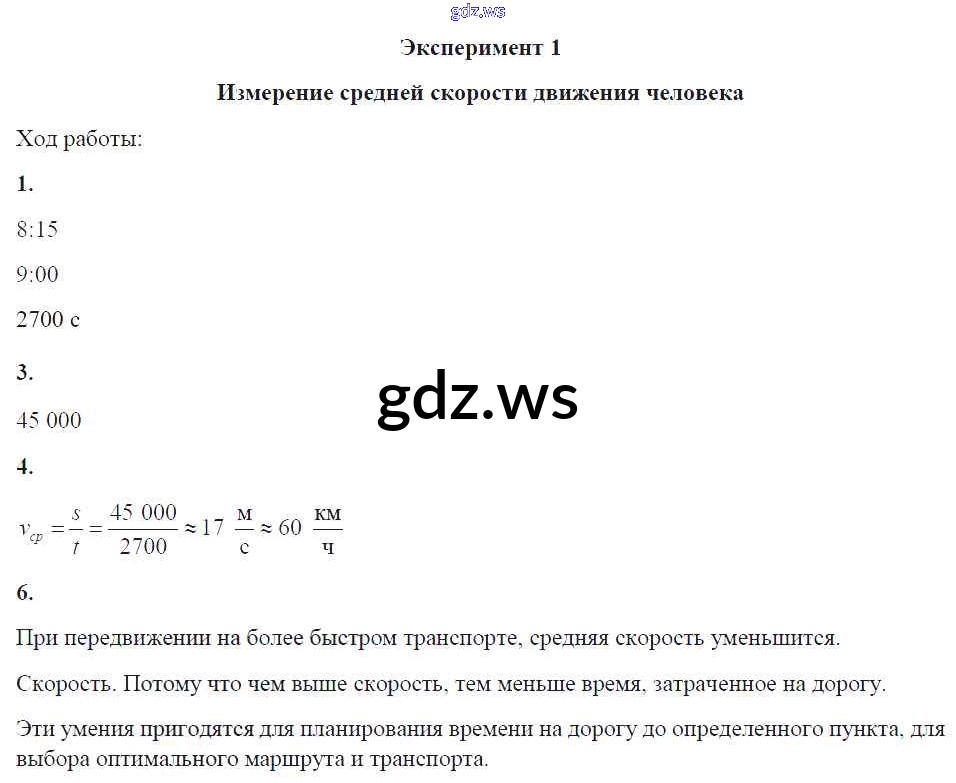 Эксперимент 1

Измерение средней скорости движения человека

Ход работы:

1.

8:15

9:00

2700 с

3.

45 000

4.

$v_{ср} = \frac{s}{t} = \frac{45\ 000}{2700} \approx 17\ \frac{м}{с} \approx 60\ \frac{км}{ч}$

6.

При передвижении на более быстром транспорте, средняя скорость уменьшится.

Скорость. Потому что чем выше скорость, тем меньше время, затраченное на дорогу.

Эти умения пригодятся для планирования времени на дорогу до определенного пункта, для выбора оптимального маршрута и транспорта.

gdz.ws